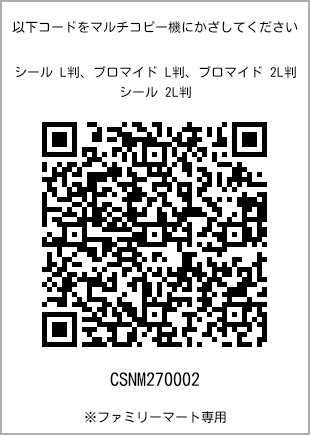 以下コードをマルチコピー機にかざしてください

シール L判、ブロマイド L判、ブロマイド 2L判
シール 2L判

CSNM270002

※ファミリーマート専用